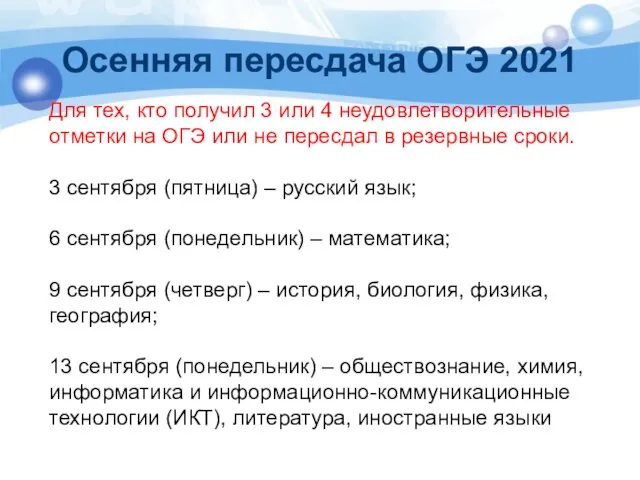 Осенняя пересдача ОГЭ 2021

Для тех, кто получил 3 или 4 неудовлетворительные отметки на ОГЭ или не пересдал в резервные сроки.

3 сентября (пятница) – русский язык;

6 сентября (понедельник) – математика;

9 сентября (четверг) – история, биология, физика, география;

13 сентября (понедельник) – обществознание, химия, информатика и информационно-коммуникационные технологии (ИКТ), литература, иностранные языки